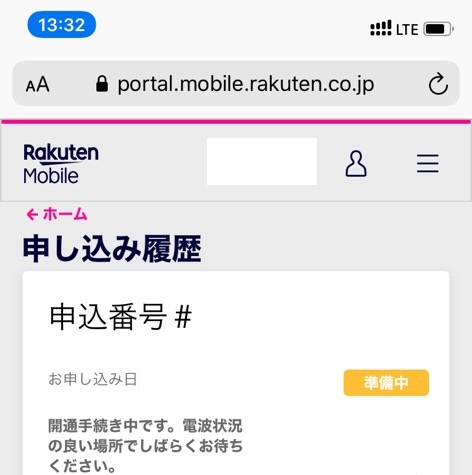 13:32

LTE

AA portal.mobile.rakuten.co.jp

Rakuten Mobile

← ホーム

申し込み履歴

申込番号 #

お申し込み日

準備中

開通手続き中です。電波状況の良い場所でしばらくお待ちください。